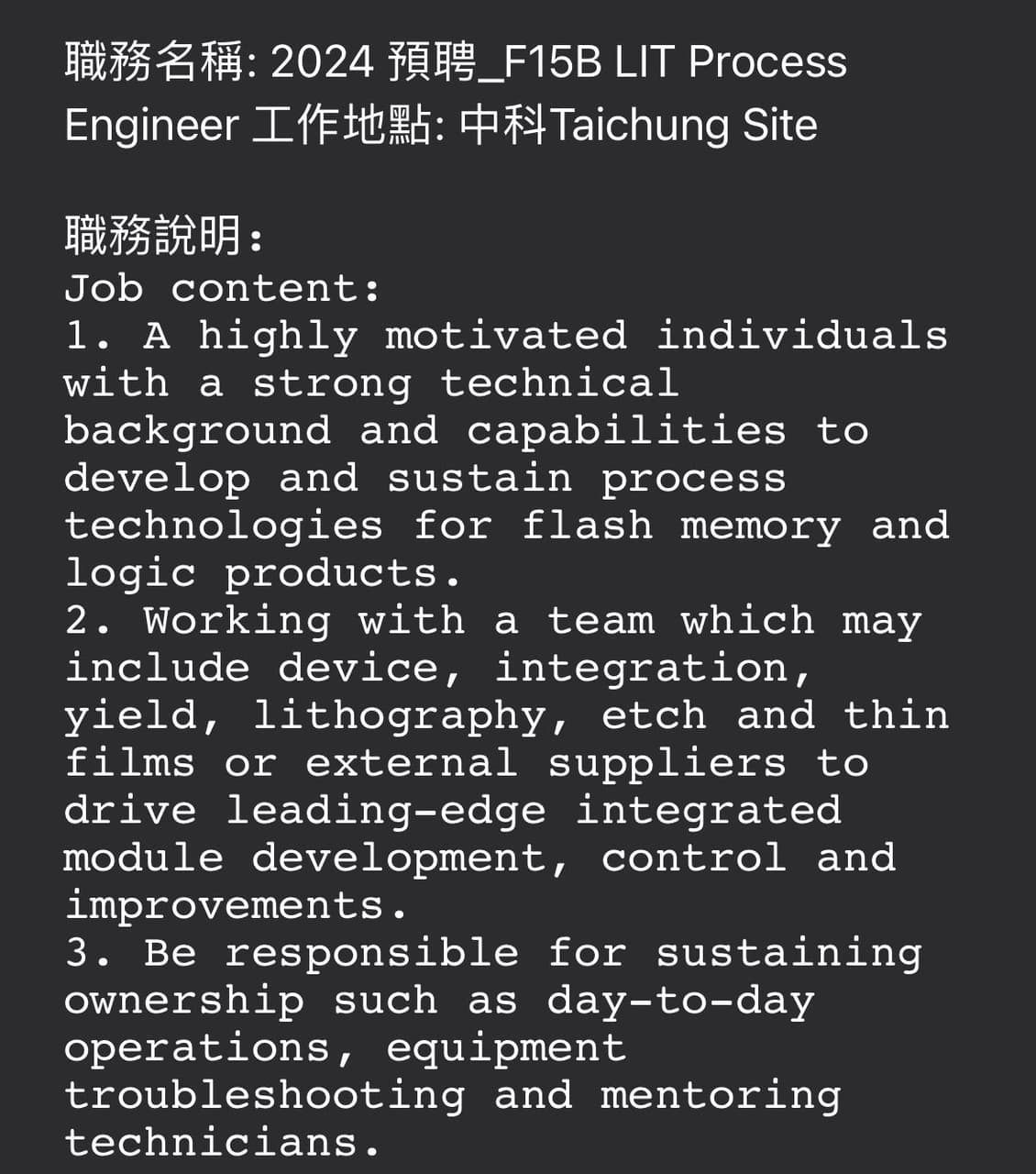 職務名稱: 2024 預聘_F15B LIT Process Engineer 工作地點: 中科Taichung Site

職務說明:
Job content:
1. A highly motivated individuals with a strong technical background and capabilities to develop and sustain process technologies for flash memory and logic products.
2. Working with a team which may include device, integration, yield, lithography, etch and thin films or external suppliers to drive leading-edge integrated module development, control and improvements.
3. Be responsible for sustaining ownership such as day-to-day operations, equipment troubleshooting and mentoring technicians.